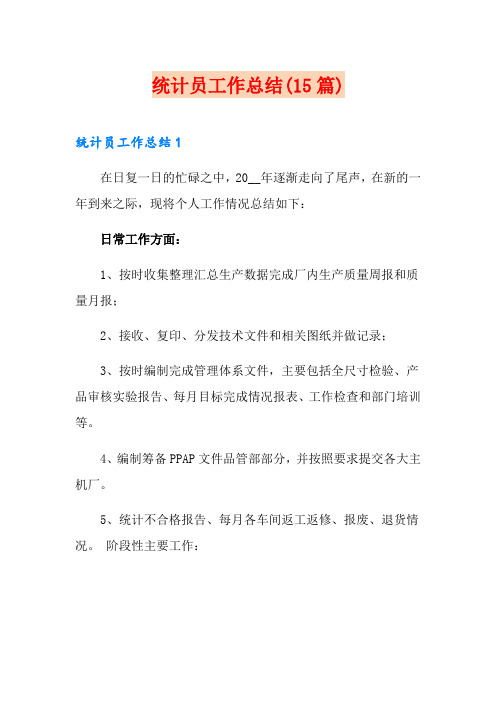 统计员工作总结(15篇)

统计员工作总结1

在日复一日的忙碌之中，20__年逐渐走向了尾声，在新的一年到来之际，现将个人工作情况总结如下：

日常工作方面：

1、按时收集整理汇总生产数据完成厂内生产质量周报和质量月报；

2、接收、复印、分发技术文件和相关图纸并做记录；

3、按时编制完成管理体系文件，主要包括全尺寸检验、产品审核实验报告、每月目标完成情况报表、工作检查和部门培训等。

4、编制筹备PPAP文件品管部部分，并按照要求提交各大主机厂。

5、统计不合格报告、每月各车间返工返修、报废、退货情况。 阶段性主要工作：